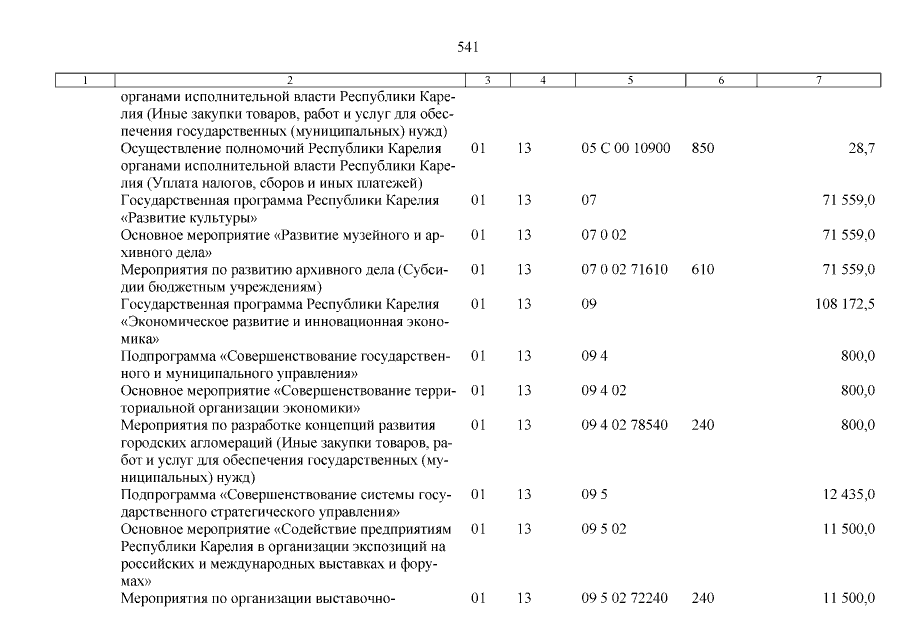 541

| 1 | 2 | 3 | 4 | 5 | 6 | 7 |
|---|---|---|---|---|---|---|
| | органами исполнительной власти Республики Карелия (Иные закупки товаров, работ и услуг для обеспечения государственных (муниципальных) нужд) | | | | | |
| | Осуществление полномочий Республики Карелия органами исполнительной власти Республики Карелия (Уплата налогов, сборов и иных платежей) | 01 | 13 | 05 С 00 10900 | 850 | 28,7 |
| | Государственная программа Республики Карелия «Развитие культуры» | 01 | 13 | 07 | | 71 559,0 |
| | Основное мероприятие «Развитие музейного и архивного дела» | 01 | 13 | 07 0 02 | | 71 559,0 |
| | Мероприятия по развитию архивного дела (Субсидии бюджетным учреждениям) | 01 | 13 | 07 0 02 71610 | 610 | 71 559,0 |
| | Государственная программа Республики Карелия «Экономическое развитие и инновационная экономика» | 01 | 13 | 09 | | 108 172,5 |
| | Подпрограмма «Совершенствование государственного и муниципального управления» | 01 | 13 | 09 4 | | 800,0 |
| | Основное мероприятие «Совершенствование территориальной организации экономики» | 01 | 13 | 09 4 02 | | 800,0 |
| | Мероприятия по разработке концепций развития городских агломераций (Иные закупки товаров, работ и услуг для обеспечения государственных (муниципальных) нужд) | 01 | 13 | 09 4 02 78540 | 240 | 800,0 |
| | Подпрограмма «Совершенствование системы государственного стратегического управления» | 01 | 13 | 09 5 | | 12 435,0 |
| | Основное мероприятие «Содействие предприятиям Республики Карелия в организации экспозиций на российских и международных выставках и форумах» | 01 | 13 | 09 5 02 | | 11 500,0 |
| | Мероприятия по организации выставочно- | 01 | 13 | 09 5 02 72240 | 240 | 11 500,0 |